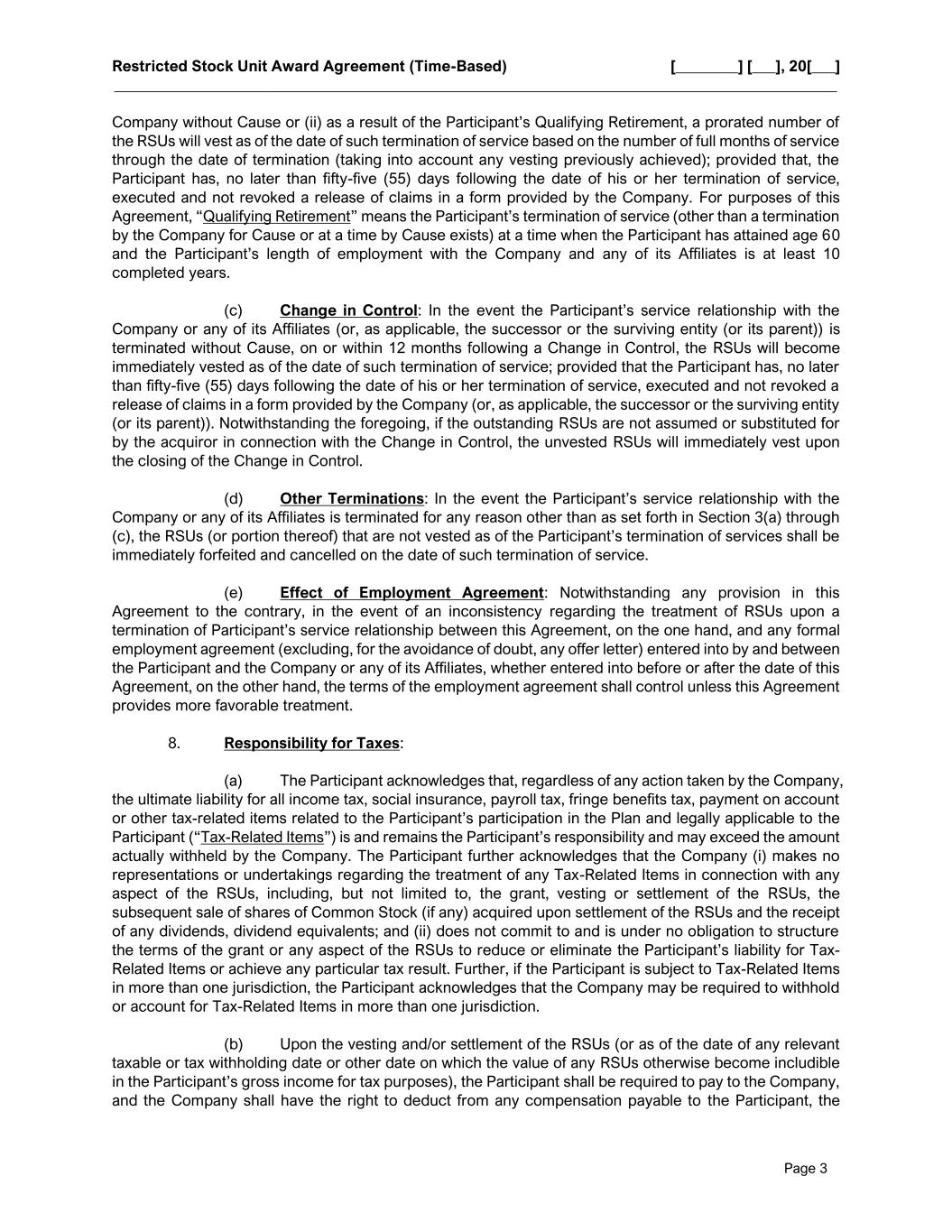 Restricted Stock Unit Award Agreement (Time-Based) [________] [___], 20[___]

Company without Cause or (ii) as a result of the Participant's Qualifying Retirement, a prorated number of the RSUs will vest as of the date of such termination of service based on the number of full months of service through the date of termination (taking into account any vesting previously achieved); provided that, the Participant has, no later than fifty-five (55) days following the date of his or her termination of service, executed and not revoked a release of claims in a form provided by the Company. For purposes of this Agreement, "Qualifying Retirement" means the Participant's termination of service (other than a termination by the Company for Cause or at a time by Cause exists) at a time when the Participant has attained age 60 and the Participant's length of employment with the Company and any of its Affiliates is at least 10 completed years.

(c) Change in Control: In the event the Participant's service relationship with the Company or any of its Affiliates (or, as applicable, the successor or the surviving entity (or its parent)) is terminated without Cause, on or within 12 months following a Change in Control, the RSUs will become immediately vested as of the date of such termination of service; provided that the Participant has, no later than fifty-five (55) days following the date of his or her termination of service, executed and not revoked a release of claims in a form provided by the Company (or, as applicable, the successor or the surviving entity (or its parent)). Notwithstanding the foregoing, if the outstanding RSUs are not assumed or substituted for by the acquiror in connection with the Change in Control, the unvested RSUs will immediately vest upon the closing of the Change in Control.

(d) Other Terminations: In the event the Participant's service relationship with the Company or any of its Affiliates is terminated for any reason other than as set forth in Section 3(a) through (c), the RSUs (or portion thereof) that are not vested as of the Participant's termination of services shall be immediately forfeited and cancelled on the date of such termination of service.

(e) Effect of Employment Agreement: Notwithstanding any provision in this Agreement to the contrary, in the event of an inconsistency regarding the treatment of RSUs upon a termination of Participant's service relationship between this Agreement, on the one hand, and any formal employment agreement (excluding, for the avoidance of doubt, any offer letter) entered into by and between the Participant and the Company or any of its Affiliates, whether entered into before or after the date of this Agreement, on the other hand, the terms of the employment agreement shall control unless this Agreement provides more favorable treatment.

8. Responsibility for Taxes:

(a) The Participant acknowledges that, regardless of any action taken by the Company, the ultimate liability for all income tax, social insurance, payroll tax, fringe benefits tax, payment on account or other tax-related items related to the Participant's participation in the Plan and legally applicable to the Participant ("Tax-Related Items") is and remains the Participant's responsibility and may exceed the amount actually withheld by the Company. The Participant further acknowledges that the Company (i) makes no representations or undertakings regarding the treatment of any Tax-Related Items in connection with any aspect of the RSUs, including, but not limited to, the grant, vesting or settlement of the RSUs, the subsequent sale of shares of Common Stock (if any) acquired upon settlement of the RSUs and the receipt of any dividends, dividend equivalents; and (ii) does not commit to and is under no obligation to structure the terms of the grant or any aspect of the RSUs to reduce or eliminate the Participant's liability for Tax-Related Items or achieve any particular tax result. Further, if the Participant is subject to Tax-Related Items in more than one jurisdiction, the Participant acknowledges that the Company may be required to withhold or account for Tax-Related Items in more than one jurisdiction.

(b) Upon the vesting and/or settlement of the RSUs (or as of the date of any relevant taxable or tax withholding date or other date on which the value of any RSUs otherwise become includible in the Participant's gross income for tax purposes), the Participant shall be required to pay to the Company, and the Company shall have the right to deduct from any compensation payable to the Participant, the

Page 3